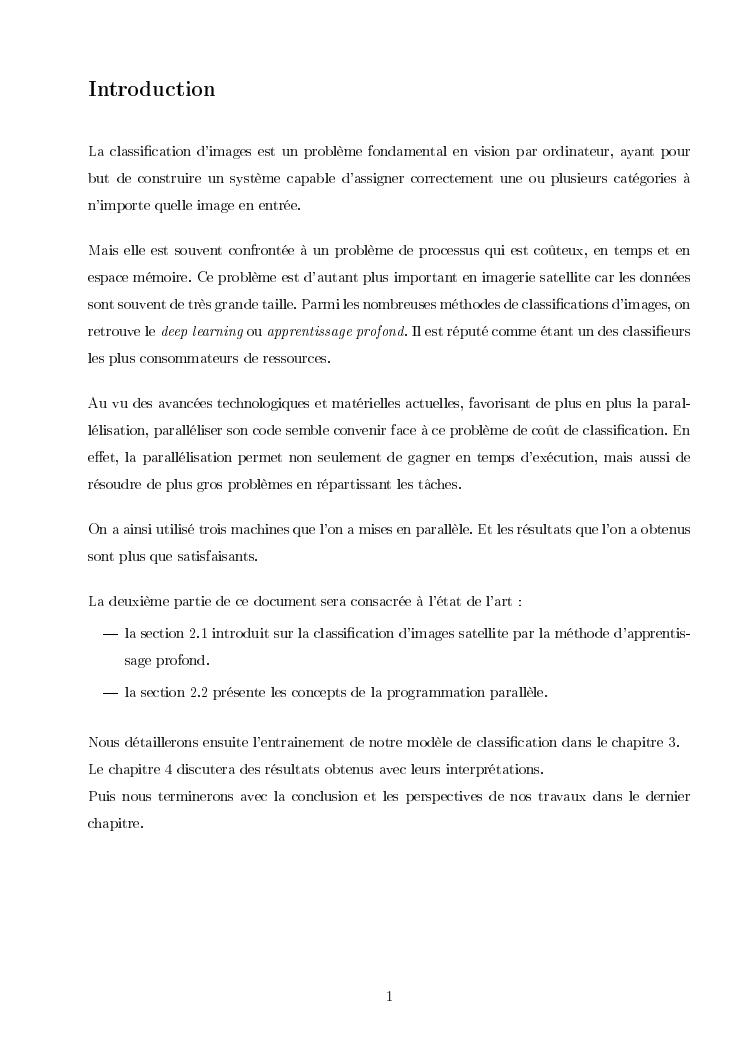 Introduction

La classification d'images est un problème fondamental en vision par ordinateur, ayant pour but de construire un système capable d'assigner correctement une ou plusieurs catégories à n'importe quelle image en entrée.

Mais elle est souvent confrontée à un problème de processus qui est coûteux, en temps et en espace mémoire. Ce problème est d'autant plus important en imagerie satellite car les données sont souvent de très grande taille. Parmi les nombreuses méthodes de classifications d'images, on retrouve le deep learning ou apprentissage profond. Il est réputé comme étant un des classifieurs les plus consommateurs de ressources.

Au vu des avancées technologiques et matérielles actuelles, favorisant de plus en plus la parallélisation, paralléliser son code semble convenir face à ce problème de coût de classification. En effet, la parallélisation permet non seulement de gagner en temps d'exécution, mais aussi de résoudre de plus gros problèmes en répartissant les tâches.

On a ainsi utilisé trois machines que l'on a mises en parallèle. Et les résultats que l'on a obtenus sont plus que satisfaisants.

La deuxième partie de ce document sera consacrée à l'état de l'art :

— la section 2.1 introduit sur la classification d'images satellite par la méthode d'apprentissage profond.

— la section 2.2 présente les concepts de la programmation parallèle.

Nous détaillerons ensuite l'entrainement de notre modèle de classification dans le chapitre 3.
Le chapitre 4 discutera des résultats obtenus avec leurs interprétations.
Puis nous terminerons avec la conclusion et les perspectives de nos travaux dans le dernier chapitre.

1